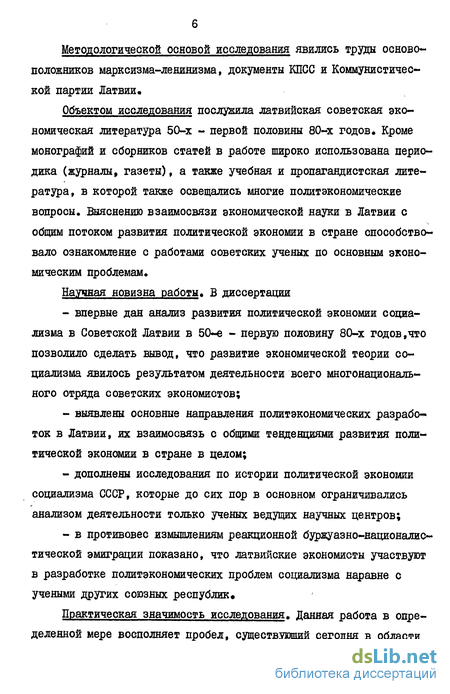 6

Методологической основой исследования явились труды основоположников марксизма-ленинизма, документы КПСС и Коммунистической партии Латвии.

Объектом исследования послужила латвийская советская экономическая литература 50-х - первой половины 80-х годов. Кроме монографий и сборников статей в работе широко использована периодика (журналы, газеты), а также учебная и пропагандистская литература, в которой также освещались многие политэкономические вопросы. Выяснению взаимосвязи экономической науки в Латвии с общим потоком развития политической экономии в стране способствовало ознакомление с работами советских ученых по основным экономическим проблемам.

Научная новизна работы. В диссертации

- впервые дан анализ развития политической экономии социализма в Советской Латвии в 50-е - первую половину 80-х годов,что позволило сделать вывод, что развитие экономической теории социализма явилось результатом деятельности всего многонационального отряда советских экономистов;

- выявлены основные направления политэкономических разработок в Латвии, их взаимосвязь с общими тенденциями развития политической экономии в стране в целом;

- дополнены исследования по истории политической экономии социализма СССР, которые до сих пор в основном ограничивались анализом деятельности только ученых ведущих научных центров;

- в противовес измышлениям реакционной буржуазно-националистической эмиграции показано, что латвийские экономисты участвуют в разработке политэкономических проблем социализма наравне с учеными других союзных республик.

Практическая значимость исследования. Данная работа в определенной мере восполняет пробел, существующий сегодня в области

dsLib.net
библиотека диссертаций